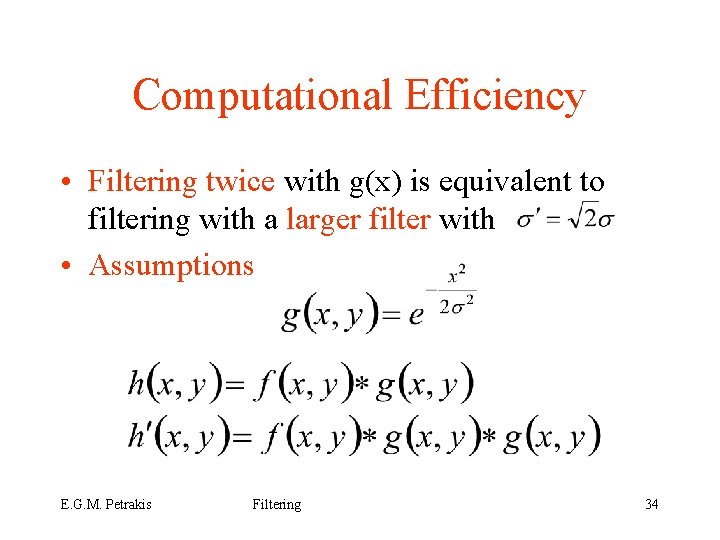 Computational Efficiency

• Filtering twice with g(x) is equivalent to filtering with a larger filter with $\sigma' = \sqrt{2}\sigma$

• Assumptions

$g(x, y) = e^{-\frac{x^2}{2\sigma^2}}$

$h(x, y) = f(x, y) * g(x, y)$
$h'(x, y) = f(x, y) * g(x, y) * g(x, y)$

E.G.M. Petrakis Filtering 34